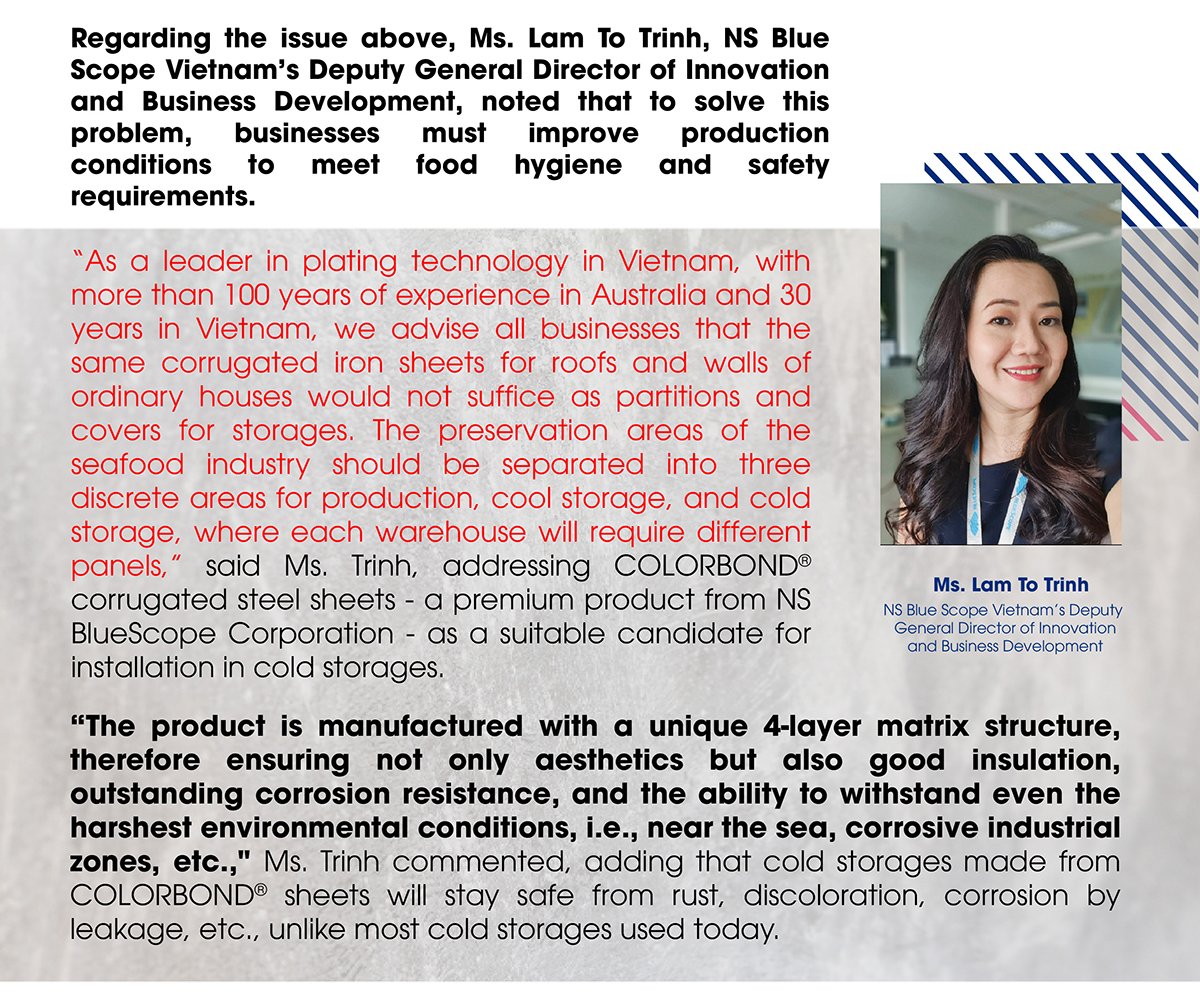 Regarding the issue above, Ms. Lam To Trinh, NS Blue Scope Vietnam's Deputy General Director of Innovation and Business Development, noted that to solve this problem, businesses must improve production conditions to meet food hygiene and safety requirements.

"As a leader in plating technology in Vietnam, with more than 100 years of experience in Australia and 30 years in Vietnam, we advise all businesses that the same corrugated iron sheets for roofs and walls of ordinary houses would not suffice as partitions and covers for storages. The preservation areas of the seafood industry should be separated into three discrete areas for production, cool storage, and cold storage, where each warehouse will require different panels," said Ms. Trinh, addressing COLORBOND® corrugated steel sheets - a premium product from NS BlueScope Corporation - as a suitable candidate for installation in cold storages.

Ms. Lam To Trinh
NS Blue Scope Vietnam's Deputy General Director of Innovation and Business Development

"The product is manufactured with a unique 4-layer matrix structure, therefore ensuring not only aesthetics but also good insulation, outstanding corrosion resistance, and the ability to withstand even the harshest environmental conditions, i.e., near the sea, corrosive industrial zones, etc.," Ms. Trinh commented, adding that cold storages made from COLORBOND® sheets will stay safe from rust, discoloration, corrosion by leakage, etc., unlike most cold storages used today.